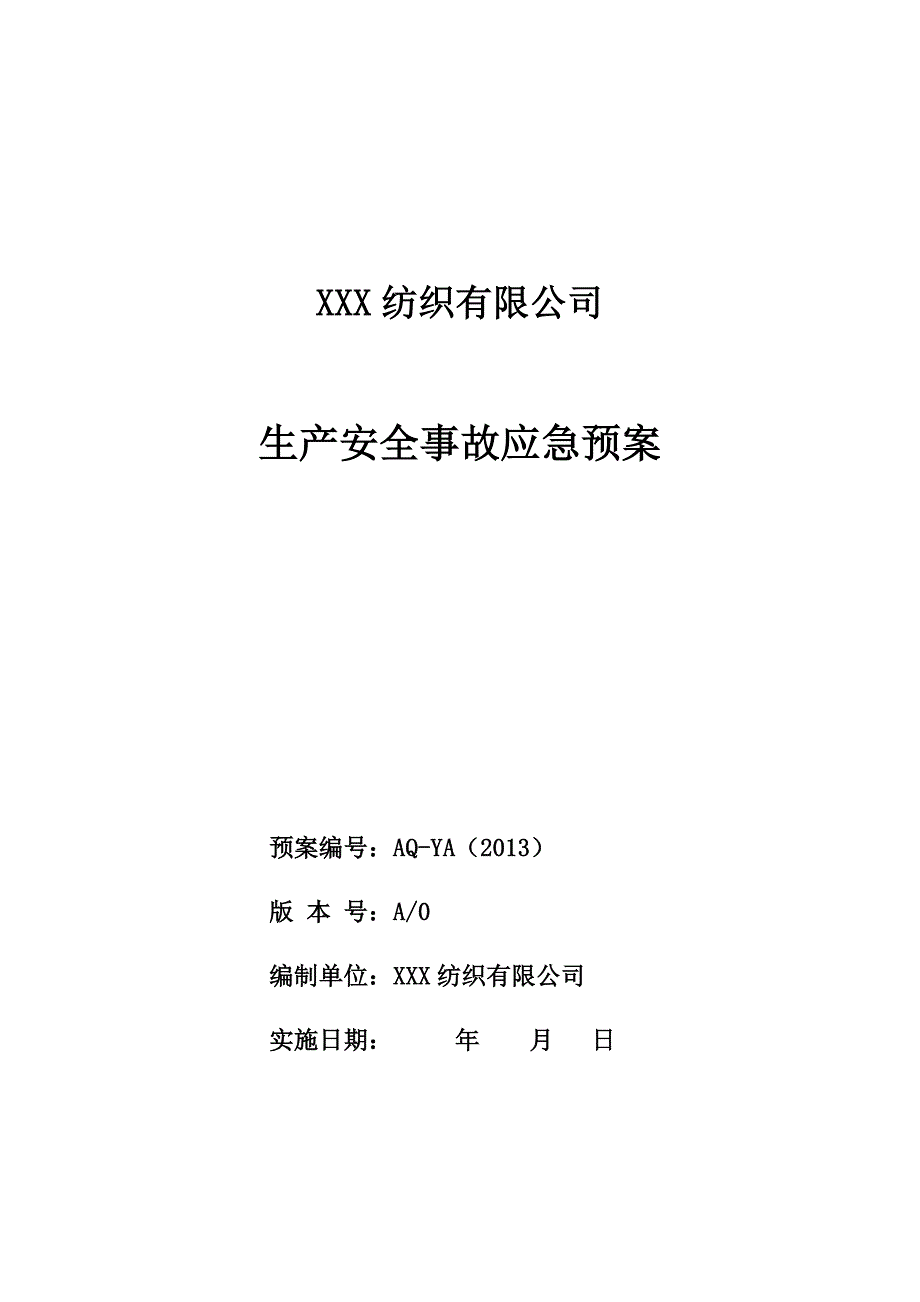 XXX纺织有限公司

生产安全事故应急预案

预案编号：AQ-YA（2013）

版 本 号：A/0

编制单位：XXX纺织有限公司

实施日期： 年 月 日